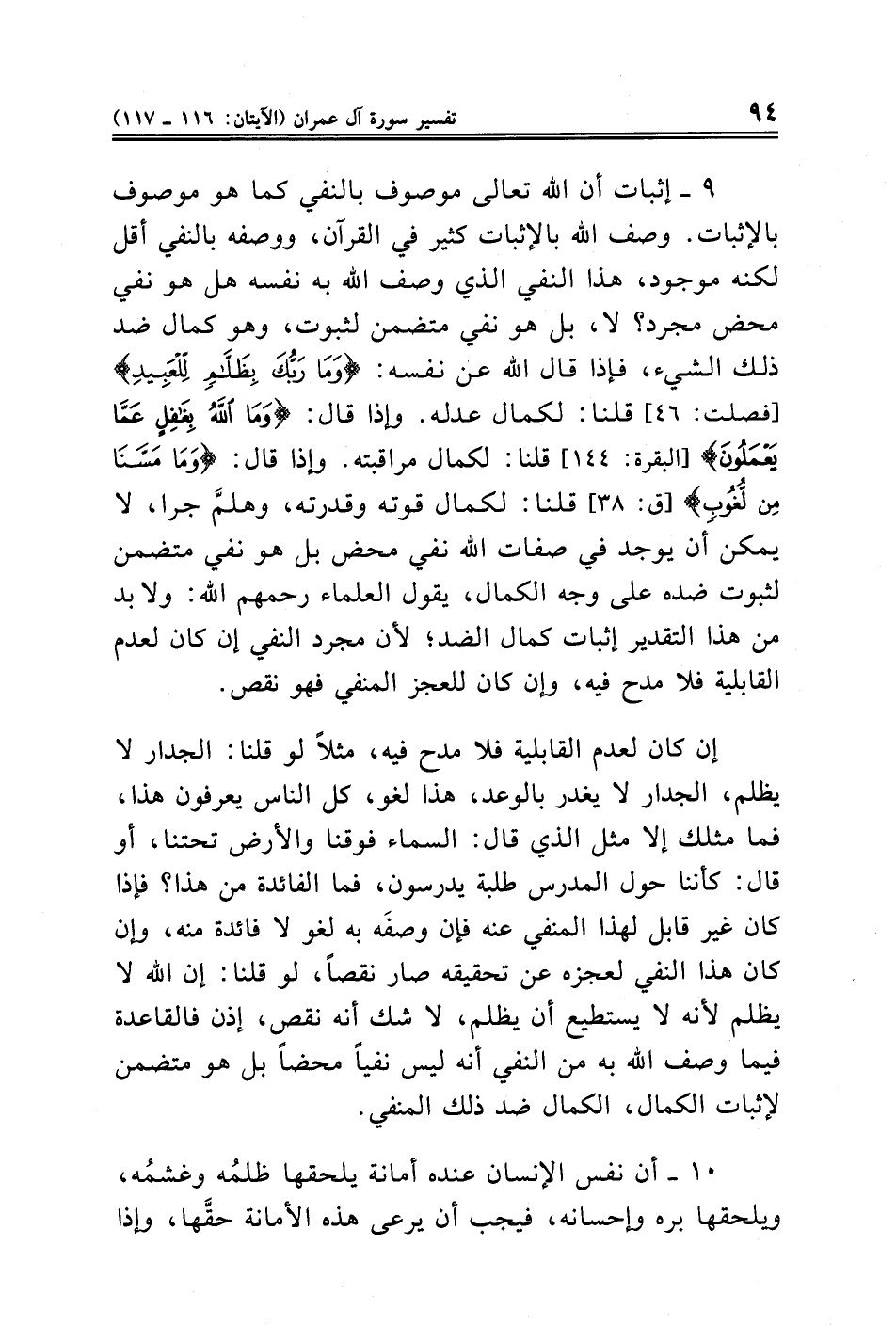 ٩٤ تفسير سورة آل عمران (الآيتان: ١١٦ ـ ١١٧)

٩ ـ إثبات أن الله تعالى موصوف بالنفي كما هو موصوف بالإثبات. وصف الله بالإثبات كثير في القرآن، ووصفه بالنفي أقل لكنه موجود، هذا النفي الذي وصف الله به نفسه هل هو نفي محض مجرد؟ لا، بل هو نفي متضمن لثبوت، وهو كمال ضد ذلك الشيء، فإذا قال الله عن نفسه: ﴿وَمَا رَبُّكَ بِظَلَّٰمٍ لِّلْعَبِيدِ﴾ [فصلت: ٤٦] قلنا: لكمال عدله. وإذا قال: ﴿وَمَا ٱللَّهُ بِغَٰفِلٍ عَمَّا يَعْمَلُونَ﴾ [البقرة: ١٤٤] قلنا: لكمال مراقبته. وإذا قال: ﴿وَمَا مَسَّنَا مِن لُّغُوبٍ﴾ [ق: ٣٨] قلنا: لكمال قوته وقدرته، وهلمَّ جرا، لا يمكن أن يوجد في صفات الله نفي محض بل هو نفي متضمن لثبوت ضده على وجه الكمال، يقول العلماء رحمهم الله: ولا بد من هذا التقدير إثبات كمال الضد؛ لأن مجرد النفي إن كان لعدم القابلية فلا مدح فيه، وإن كان للعجز المنفي فهو نقص.

إن كان لعدم القابلية فلا مدح فيه، مثلاً لو قلنا: الجدار لا يظلم، الجدار لا يغدر بالوعد، هذا لغو، كل الناس يعرفون هذا، فما مثلك إلا مثل الذي قال: السماء فوقنا والأرض تحتنا، أو قال: كأننا حول المدرس طلبة يدرسون، فما الفائدة من هذا؟ فإذا كان غير قابل لهذا المنفي عنه فإن وصفَه به لغو لا فائدة منه، وإن كان هذا النفي لعجزه عن تحقيقه صار نقصاً، لو قلنا: إن الله لا يظلم لأنه لا يستطيع أن يظلم، لا شك أنه نقص، إذن فالقاعدة فيما وصف الله به من النفي أنه ليس نفياً محضاً بل هو متضمن لإثبات الكمال، الكمال ضد ذلك المنفي.

١٠ ـ أن نفس الإنسان عنده أمانة يلحقها ظلمُه وغشمُه، ويلحقها بره وإحسانه، فيجب أن يرعى هذه الأمانة حقَّها، وإذا